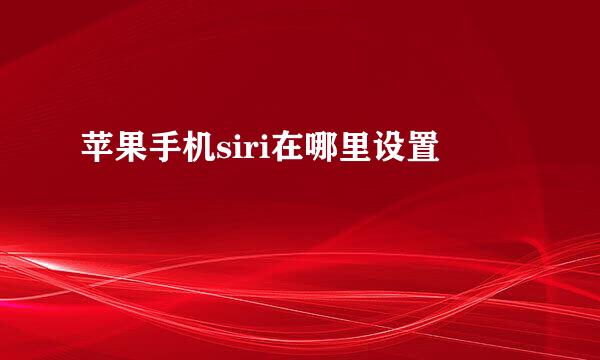 苹果手机siri在哪里设置